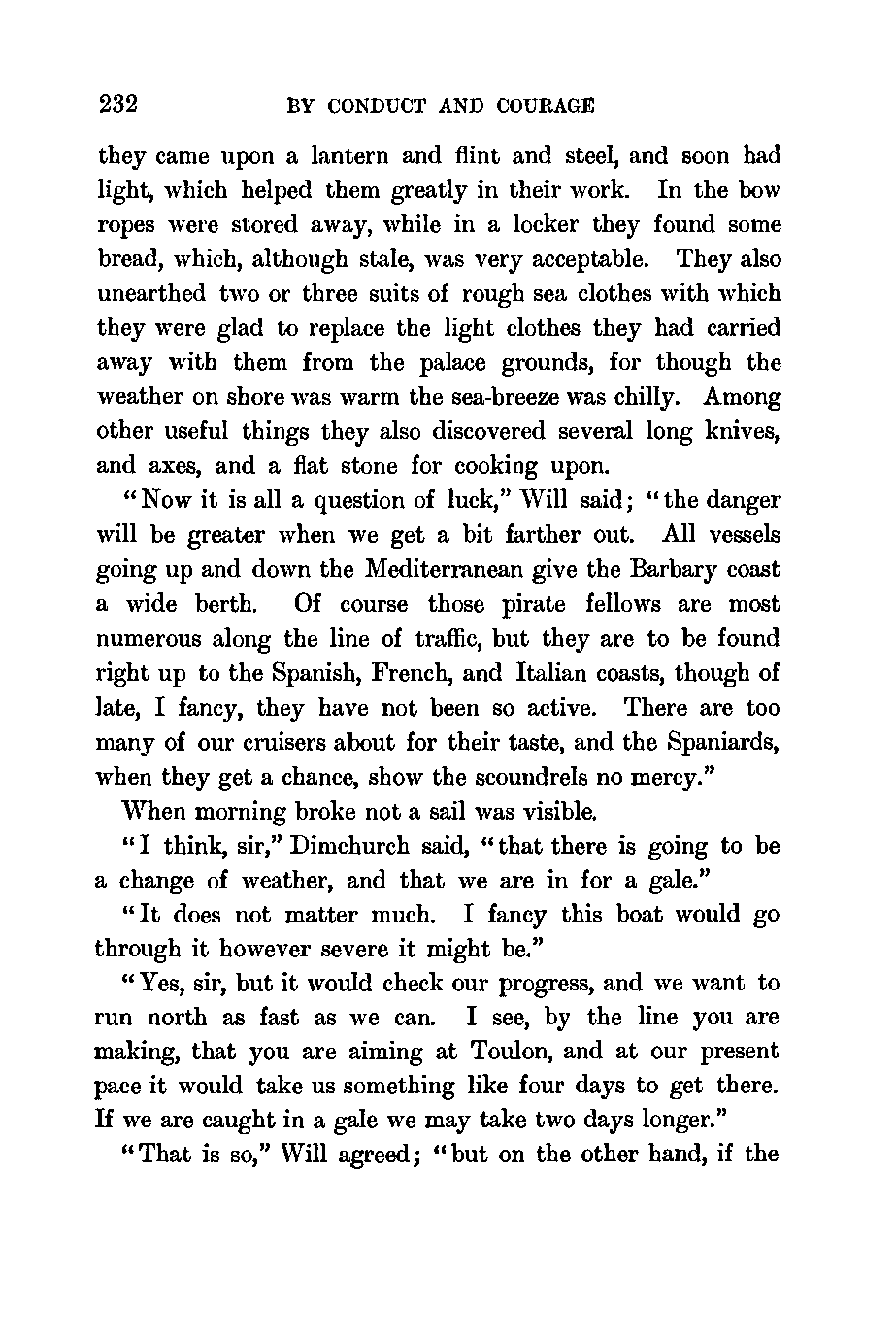 232 BY CONDUCT AND COURAGE

they came upon a lantern and flint and steel, and soon had light, which helped them greatly in their work. In the bow ropes were stored away, while in a locker they found some bread, which, although stale, was very acceptable. They also unearthed two or three suits of rough sea clothes with which they were glad to replace the light clothes they had carried away with them from the palace grounds, for though the weather on shore was warm the sea-breeze was chilly. Among other useful things they also discovered several long knives, and axes, and a flat stone for cooking upon.

"Now it is all a question of luck," Will said; "the danger will be greater when we get a bit farther out. All vessels going up and down the Mediterranean give the Barbary coast a wide berth. Of course those pirate fellows are most numerous along the line of traffic, but they are to be found right up to the Spanish, French, and Italian coasts, though of late, I fancy, they have not been so active. There are too many of our cruisers about for their taste, and the Spaniards, when they get a chance, show the scoundrels no mercy."

When morning broke not a sail was visible.

"I think, sir," Dimchurch said, "that there is going to be a change of weather, and that we are in for a gale."

"It does not matter much. I fancy this boat would go through it however severe it might be."

"Yes, sir, but it would check our progress, and we want to run north as fast as we can. I see, by the line you are making, that you are aiming at Toulon, and at our present pace it would take us something like four days to get there. If we are caught in a gale we may take two days longer."

"That is so," Will agreed; "but on the other hand, if the